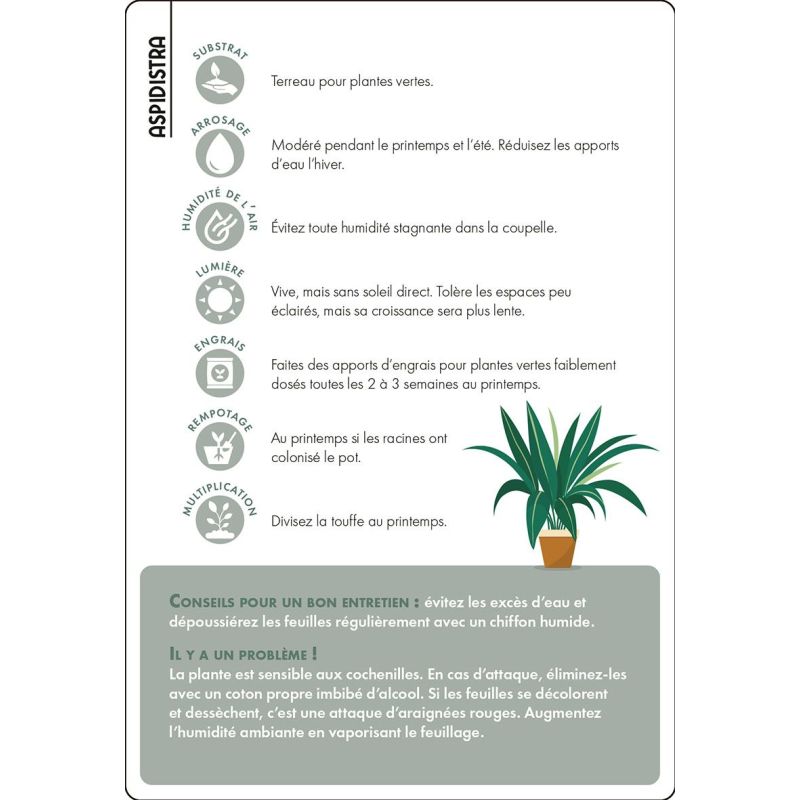 ASPIDISTRA

SUBSTRAT
Terreau pour plantes vertes.

ARROSAGE
Modéré pendant le printemps et l'été. Réduisez les apports d'eau l'hiver.

HUMIDITÉ DE L'AIR
Évitez toute humidité stagnante dans la coupelle.

LUMIÈRE
Vive, mais sans soleil direct. Tolère les espaces peu éclairés, mais sa croissance sera plus lente.

ENGRAIS
Faites des apports d'engrais pour plantes vertes faiblement dosés toutes les 2 à 3 semaines au printemps.

REMPOTAGE
Au printemps si les racines ont colonisé le pot.

MULTIPLICATION
Divisez la touffe au printemps.

CONSEILS POUR UN BON ENTRETIEN : évitez les excès d'eau et dépoussiérez les feuilles régulièrement avec un chiffon humide.

IL Y A UN PROBLÈME !
La plante est sensible aux cochenilles. En cas d'attaque, éliminez-les avec un coton propre imbibé d'alcool. Si les feuilles se décolorent et dessèchent, c'est une attaque d'araignées rouges. Augmentez l'humidité ambiante en vaporisant le feuillage.